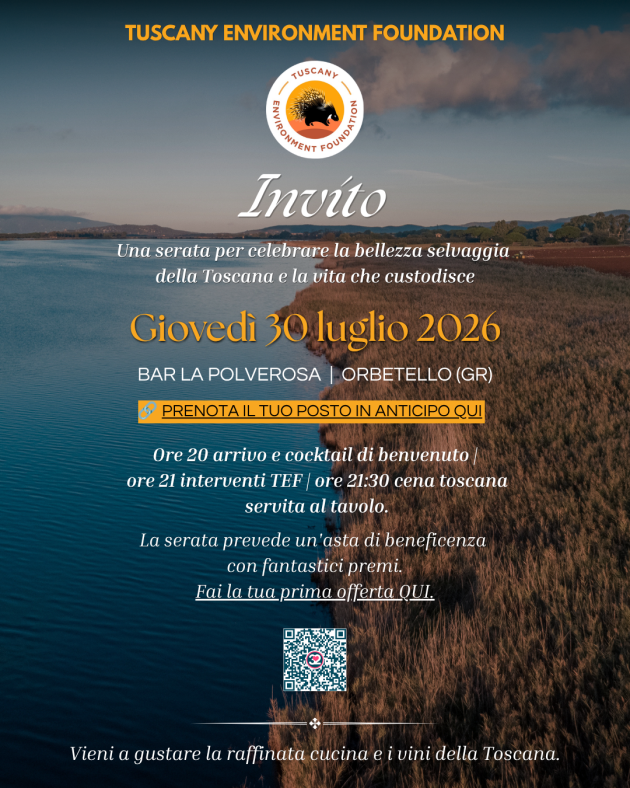 TUSCANY ENVIRONMENT FOUNDATION

TUSCANY ENVIRONMENT FOUNDATION

Invito

Una serata per celebrare la bellezza selvaggia della Toscana e la vita che custodisce

Giovedì 30 luglio 2026

BAR LA POLVEROSA | ORBETELLO (GR)

PRENOTA IL TUO POSTO IN ANTICIPO QUI

Ore 20 arrivo e cocktail di benvenuto | ore 21 interventi TEF | ore 21:30 cena toscana servita al tavolo.

La serata prevede un'asta di beneficenza con fantastici premi. Fai la tua prima offerta QUI.

Vieni a gustare la raffinata cucina e i vini della Toscana.